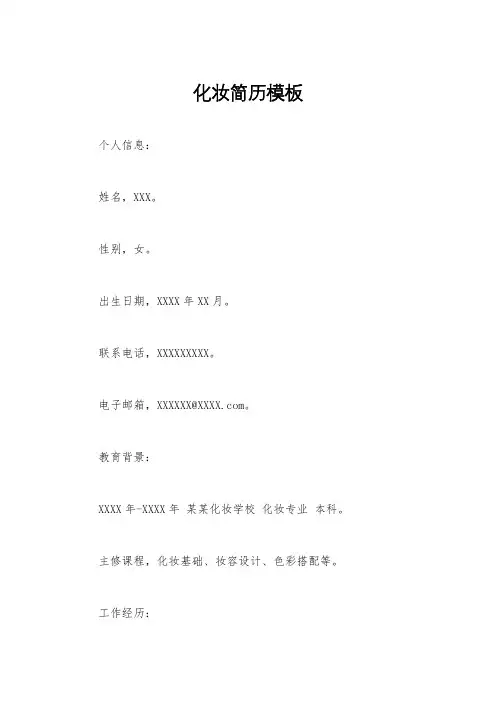 化妆简历模板

个人信息：

姓名，XXX。

性别，女。

出生日期，XXXX 年 XX 月。

联系电话，XXXXXXXXX。

电子邮箱，XXXXXX@XXXX.com。

教育背景：

XXXX 年-XXXX 年 某某化妆学校 化妆专业 本科。

主修课程，化妆基础、妆容设计、色彩搭配等。

工作经历：